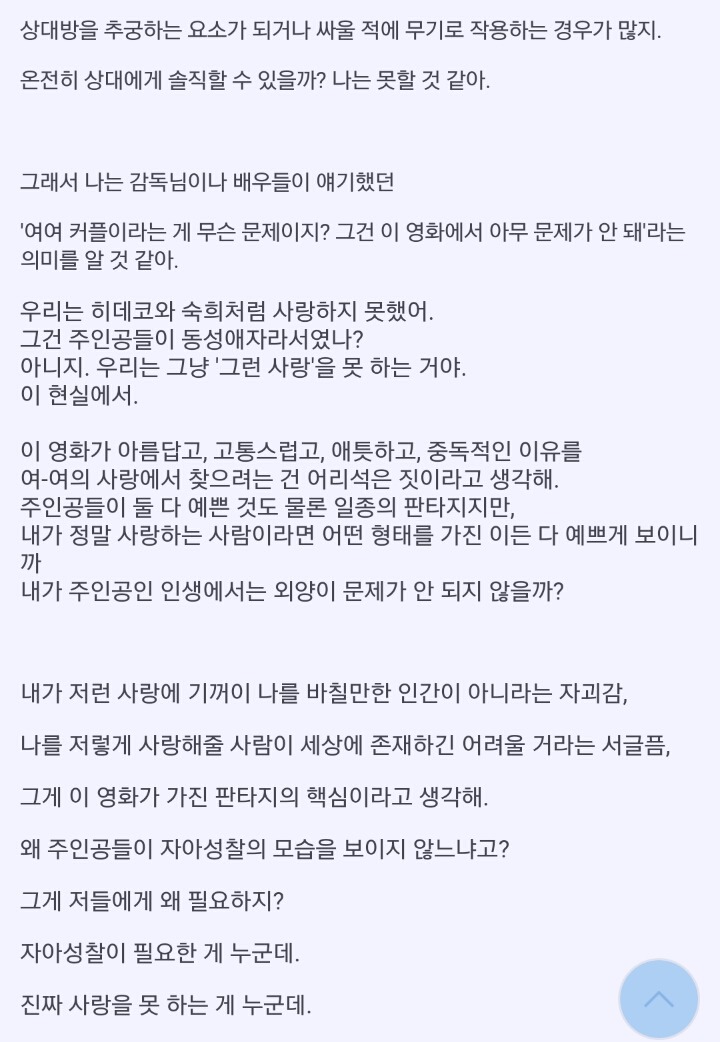 상대방을 추궁하는 요소가 되거나 싸울 적에 무기로 작용하는 경우가 많지.

온전히 상대에게 솔직할 수 있을까? 나는 못할 것 같아.

그래서 나는 감독님이나 배우들이 얘기했던

'여여 커플이라는 게 무슨 문제이지? 그건 이 영화에서 아무 문제가 안 돼'라는 의미를 알 것 같아.

우리는 히데코와 숙희처럼 사랑하지 못했어.
그건 주인공들이 동성애자라서였나?
아니지. 우리는 그냥 '그런 사랑'을 못 하는 거야.
이 현실에서.

이 영화가 아름답고, 고통스럽고, 애틋하고, 중독적인 이유를
여-여의 사랑에서 찾으려는 건 어리석은 짓이라고 생각해.
주인공들이 둘 다 예쁜 것도 물론 일종의 판타지지만,
내가 정말 사랑하는 사람이라면 어떤 형태를 가진 이든 다 예쁘게 보이니까
내가 주인공인 인생에서는 외양이 문제가 안 되지 않을까?

내가 저런 사랑에 기꺼이 나를 바칠만한 인간이 아니라는 자괴감,

나를 저렇게 사랑해줄 사람이 세상에 존재하긴 어려울 거라는 서글픔,

그게 이 영화가 가진 판타지의 핵심이라고 생각해.

왜 주인공들이 자아성찰의 모습을 보이지 않느냐고?

그게 저들에게 왜 필요하지?

자아성찰이 필요한 게 누군데.

진짜 사랑을 못 하는 게 누군데.